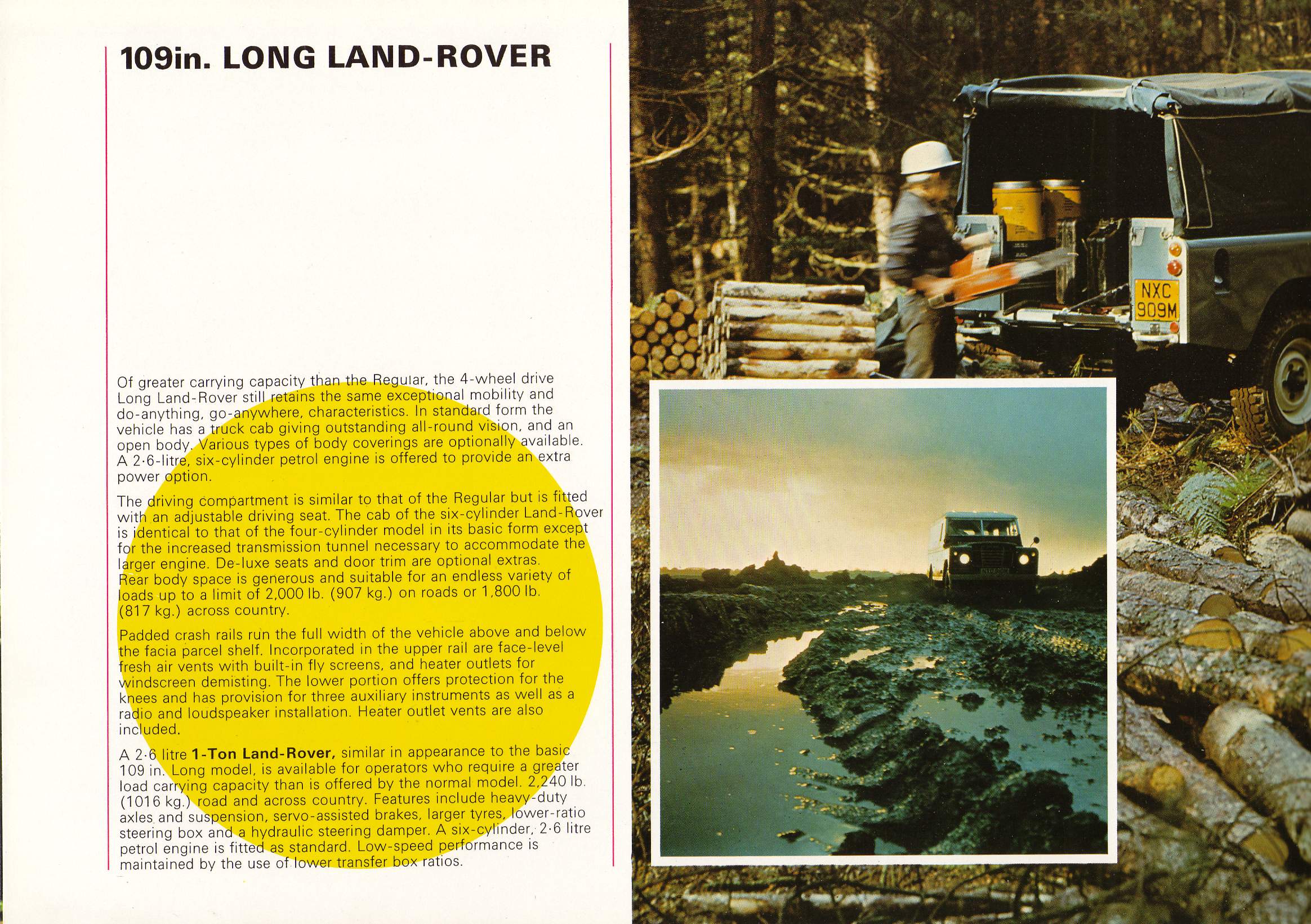 109in. LONG LAND-ROVER

Of greater carrying capacity than the Regular, the 4-wheel drive Long Land-Rover still retains the same exceptional mobility and do-anything, go-anywhere, characteristics. In standard form the vehicle has a truck cab giving outstanding all-round vision, and an open body. Various types of body coverings are optionally available. A 2·6-litre, six-cylinder petrol engine is offered to provide an extra power option.

The driving compartment is similar to that of the Regular but is fitted with an adjustable driving seat. The cab of the six-cylinder Land-Rover is identical to that of the four-cylinder model in its basic form except for the increased transmission tunnel necessary to accommodate the larger engine. De-luxe seats and door trim are optional extras. Rear body space is generous and suitable for an endless variety of loads up to a limit of 2,000 lb. (907 kg.) on roads or 1,800 lb. (817 kg.) across country.

Padded crash rails run the full width of the vehicle above and below the facia parcel shelf. Incorporated in the upper rail are face-level fresh air vents with built-in fly screens, and heater outlets for windscreen demisting. The lower portion offers protection for the knees and has provision for three auxiliary instruments as well as a radio and loudspeaker installation. Heater outlet vents are also included.

A 2·6 litre 1-Ton Land-Rover, similar in appearance to the basic 109 in. Long model, is available for operators who require a greater load carrying capacity than is offered by the normal model. 2,240 lb. (1016 kg.) road and across country. Features include heavy-duty axles and suspension, servo-assisted brakes, larger tyres, lower-ratio steering box and a hydraulic steering damper. A six-cylinder, 2·6 litre petrol engine is fitted as standard. Low-speed performance is maintained by the use of lower transfer box ratios.

NXC
909M